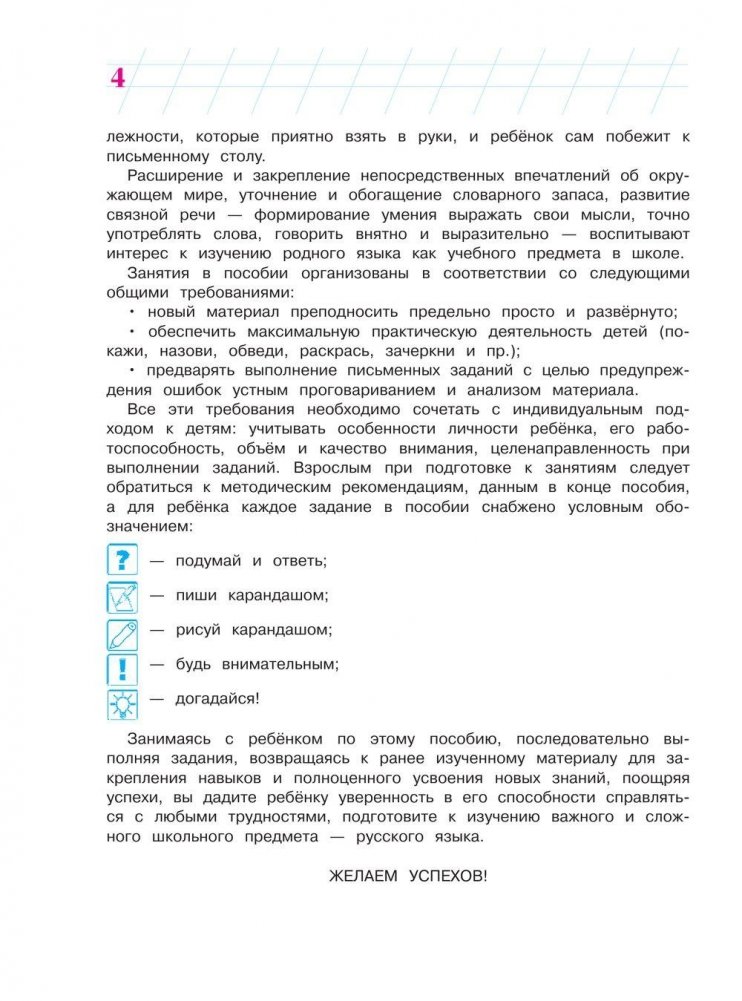 4

лежности, которые приятно взять в руки, и ребёнок сам побежит к письменному столу.

Расширение и закрепление непосредственных впечатлений об окружающем мире, уточнение и обогащение словарного запаса, развитие связной речи — формирование умения выражать свои мысли, точно употреблять слова, говорить внятно и выразительно — воспитывают интерес к изучению родного языка как учебного предмета в школе.

Занятия в пособии организованы в соответствии со следующими общими требованиями:

• новый материал преподносить предельно просто и развёрнуто;

• обеспечить максимальную практическую деятельность детей (покажи, назови, обведи, раскрась, зачеркни и пр.);

• предварять выполнение письменных заданий с целью предупреждения ошибок устным проговариванием и анализом материала.

Все эти требования необходимо сочетать с индивидуальным подходом к детям: учитывать особенности личности ребёнка, его работоспособность, объём и качество внимания, целенаправленность при выполнении заданий. Взрослым при подготовке к занятиям следует обратиться к методическим рекомендациям, данным в конце пособия, а для ребёнка каждое задание в пособии снабжено условным обозначением:

? — подумай и ответь;

— пиши карандашом;

— рисуй карандашом;

! — будь внимательным;

— догадайся!

Занимаясь с ребёнком по этому пособию, последовательно выполняя задания, возвращаясь к ранее изученному материалу для закрепления навыков и полноценного усвоения новых знаний, поощряя успехи, вы дадите ребёнку уверенность в его способности справляться с любыми трудностями, подготовите к изучению важного и сложного школьного предмета — русского языка.

ЖЕЛАЕМ УСПЕХОВ!